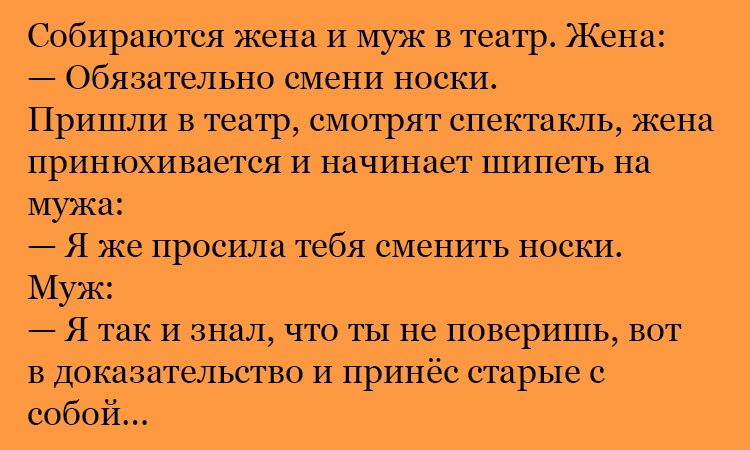 Собираются жена и муж в театр. Жена:
— Обязательно смени носки.
Пришли в театр, смотрят спектакль, жена принюхивается и начинает шипеть на мужа:
— Я же просила тебя сменить носки.
Муж:
— Я так и знал, что ты не поверишь, вот в доказательство и принёс старые с собой…